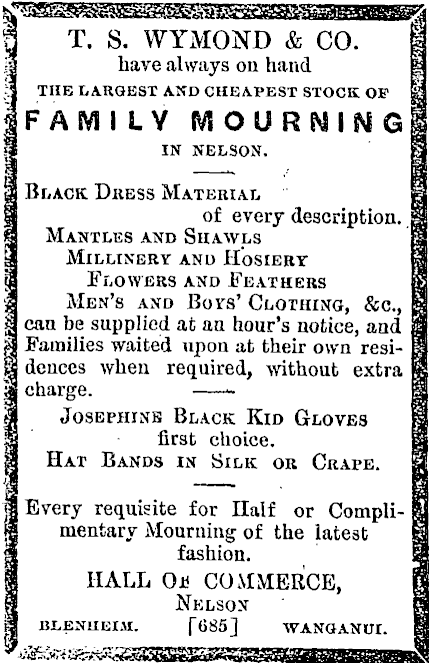 T. S. WYMOND & CO.
have always on hand
THE LARGEST AND CHEAPEST STOCK OF
FAMILY MOURNING
IN NELSON.

BLACK DRESS MATERIAL
of every description.
MANTLES AND SHAWLS
MILLINERY AND HOSIERY
FLOWERS AND FEATHERS
MEN'S AND BOYS' CLOTHING, &c.,
can be supplied at an hour's notice, and Families waited upon at their own residences when required, without extra charge.

JOSEPHINE BLACK KID GLOVES
first choice.
HAT BANDS IN SILK OR CRAPE.

Every requisite for Half or Complimentary Mourning of the latest fashion.

HALL OF COMMERCE,
NELSON
BLENHEIM. [685] WANGANUI.